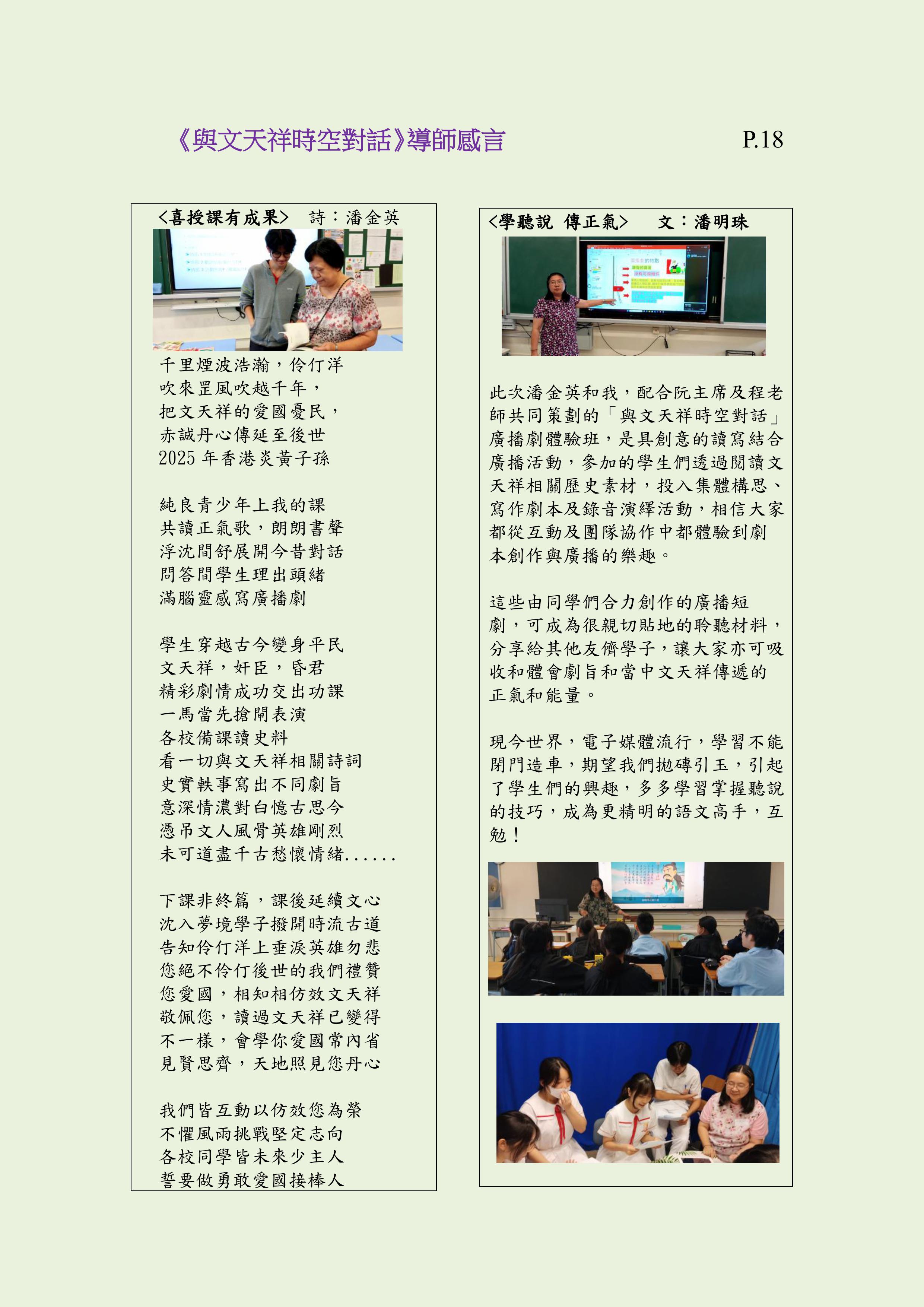 《與文天祥時空對話》導師感言

P.18

<喜授課有成果>　詩：潘金英

千里煙波浩瀚，伶仃洋
吹來罡風吹越千年，
把文天祥的愛國憂民，
赤誠丹心傳延至後世
2025 年香港炎黃子孫

純良青少年上我的課
共讀正氣歌，朗朗書聲
浮沈間舒展開今昔對話
問答間學生理出頭緒
滿腦靈感寫廣播劇

學生穿越古今變身平民
文天祥，奸臣，昏君
精彩劇情成功交出功課
一馬當先搶閘表演
各校備課讀史料
看一切與文天祥相關詩詞
史實軼事寫出不同劇旨
意深情濃對白憶古思今
憑吊文人風骨英雄剛烈
未可道盡千古愁懷情緒......

下課非終篇，課後延續文心
沈入夢境學子撥開時流古道
告知伶仃洋上垂淚英雄勿悲
您絕不伶仃後世的我們禮贊
您愛國，相知相仿效文天祥
敬佩您，讀過文天祥已變得
不一樣，會學你愛國常內省
見賢思齊，天地照見您丹心

我們皆互動以仿效您為榮
不懼風雨挑戰堅定志向
各校同學皆未來少主人
誓要做勇敢愛國接棒人

<學聽說 傳正氣>　　文：潘明珠

此次潘金英和我，配合阮主席及程老師共同策劃的「與文天祥時空對話」廣播劇體驗班，是具創意的讀寫結合廣播活動，參加的學生們透過閱讀文天祥相關歷史素材，投入集體構思、寫作劇本及錄音演繹活動，相信大家都從互動及團隊協作中都體驗到劇本創作與廣播的樂趣。

這些由同學們合力創作的廣播短劇，可成為很親切貼地的聆聽材料，分享給其他友儕學子，讓大家亦可吸收和體會劇旨和當中文天祥傳遞的正氣和能量。

現今世界，電子媒體流行，學習不能閉門造車，期望我們拋磚引玉，引起了學生們的興趣，多多學習掌握聽說的技巧，成為更精明的語文高手，互勉！